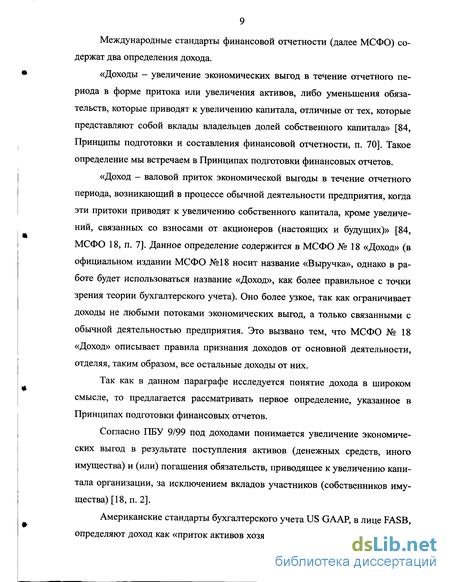 9

Международные стандарты финансовой отчетности (далее МСФО) содержат два определения дохода.

«Доходы – увеличение экономических выгод в течение отчетного периода в форме притока или увеличения активов, либо уменьшения обязательств, которые приводят к увеличению капитала, отличные от тех, которые представляют собой вклады владельцев долей собственного капитала» [84, Принципы подготовки и составления финансовой отчетности, п. 70]. Такое определение мы встречаем в Принципах подготовки финансовых отчетов.

«Доход – валовой приток экономической выгоды в течение отчетного периода, возникающий в процессе обычной деятельности предприятия, когда эти притоки приводят к увеличению собственного капитала, кроме увеличений, связанных со взносами от акционеров (настоящих и будущих)» [84, МСФО 18, п. 7]. Данное определение содержится в МСФО № 18 «Доход» (в официальном издании МСФО №18 носит название «Выручка», однако в работе будет использоваться название «Доход», как более правильное с точки зрения теории бухгалтерского учета). Оно более узкое, так как ограничивает доходы не любыми потоками экономических выгод, а только связанными с обычной деятельностью предприятия. Это вызвано тем, что МСФО № 18 «Доход» описывает правила признания доходов от основной деятельности, отделяя, таким образом, все остальные доходы от них.

Так как в данном параграфе исследуется понятие дохода в широком смысле, то предлагается рассматривать первое определение, указанное в Принципах подготовки финансовых отчетов.

Согласно ПБУ 9/99 под доходами понимается увеличение экономических выгод в результате поступления активов (денежных средств, иного имущества) и (или) погашения обязательств, приводящее к увеличению капитала организации, за исключением вкладов участников (собственников имущества) [18, п. 2].

Американские стандарты бухгалтерского учета US GAAP, в лице FASB, определяют доход как «приток активов хозя

dsLib.net
библиотека диссертаций